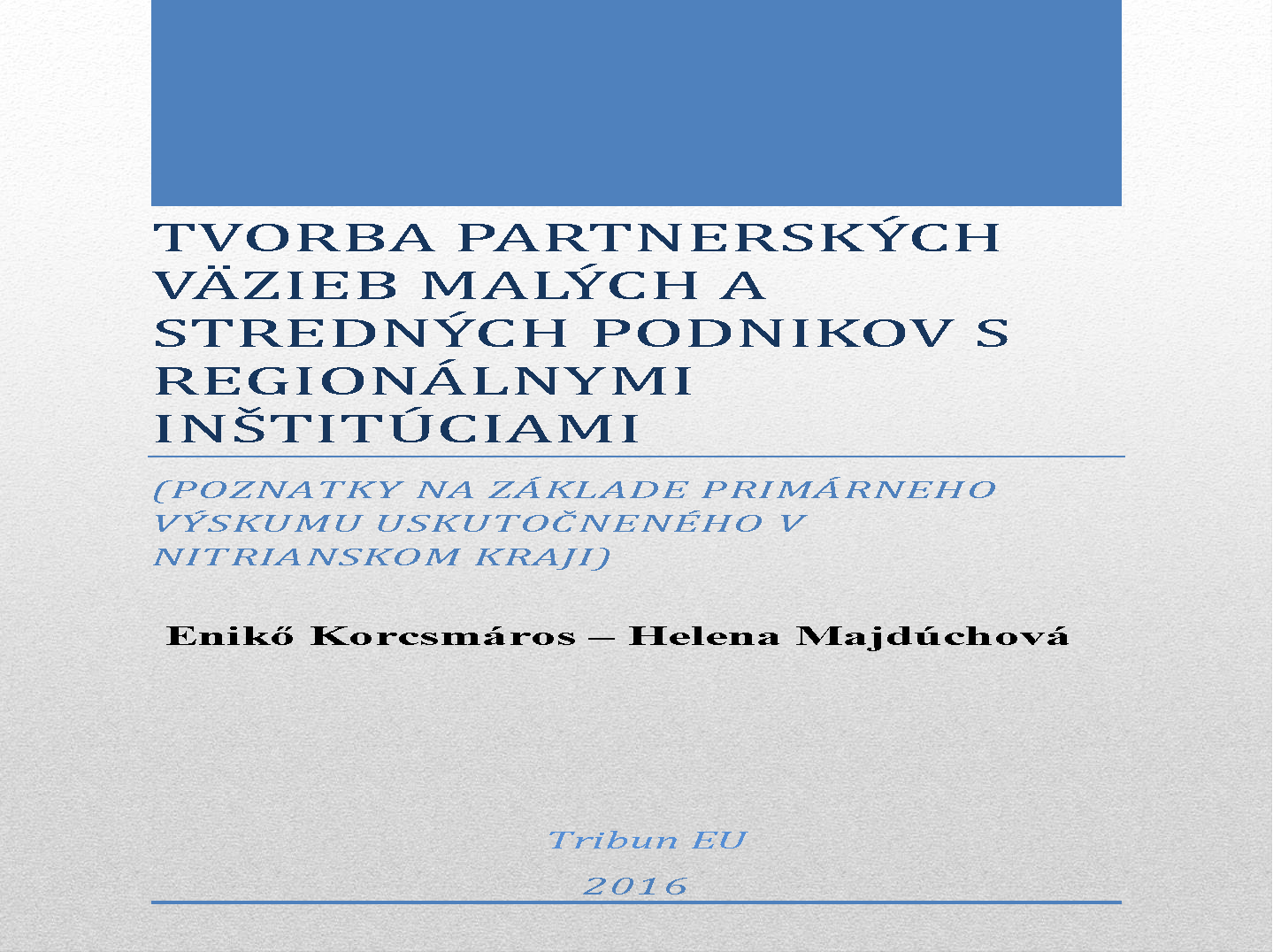 TVORBA PARTNERSKÝCH VÄZIEB MALÝCH A STREDNÝCH PODNIKOV S REGIONÁLNYMI INŠTITÚCIAMI

(POZNATKY NA ZÁKLADE PRIMÁRNEHO VÝSKUMU USKUTOČNENÉHO V NITRIANSKOM KRAJI)

Enikő Korcsmáros – Helena Majdúchová

Tribun EU

2016